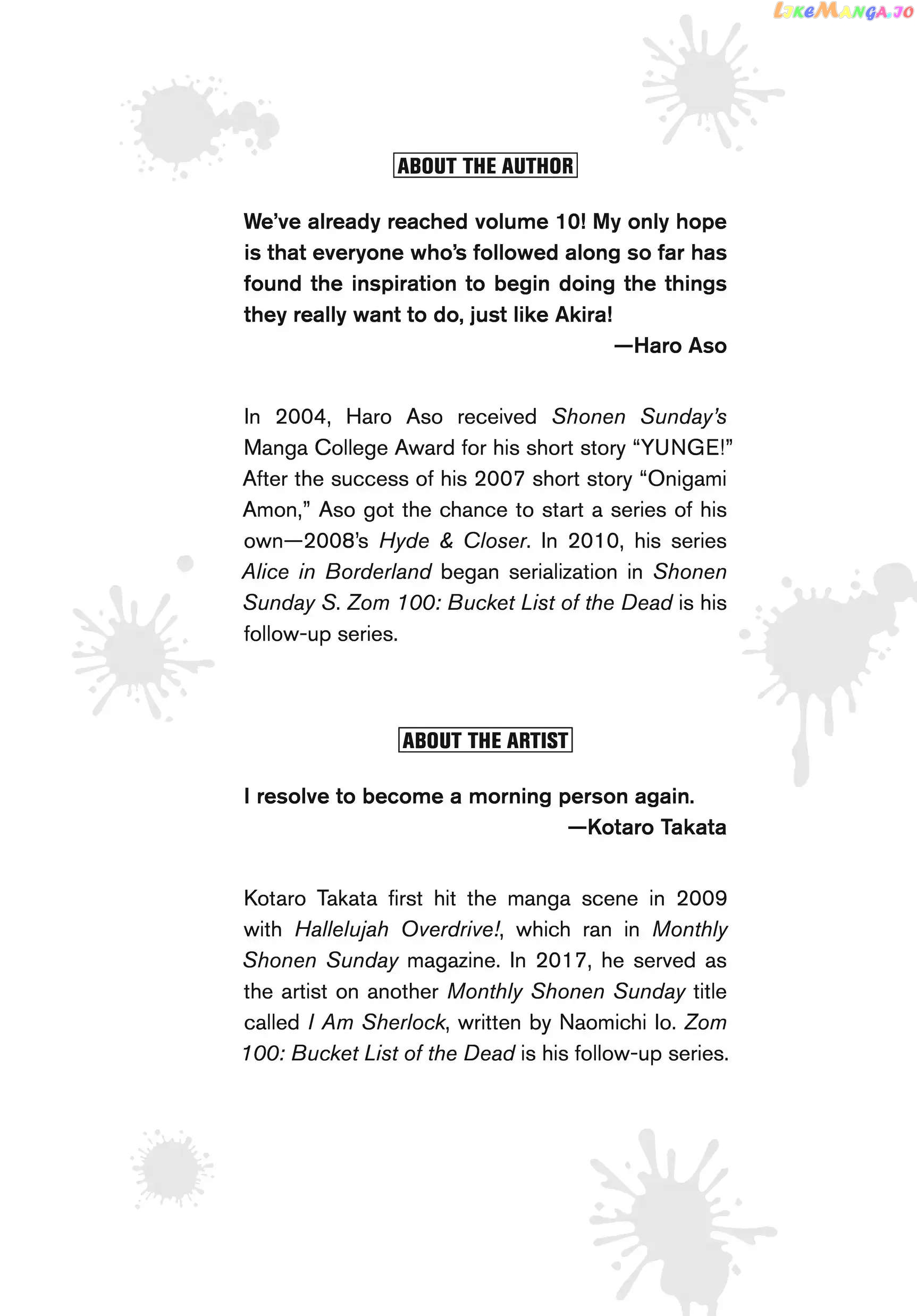 LikeManga.io

ABOUT THE AUTHOR

We've already reached volume 10! My only hope is that everyone who's followed along so far has found the inspiration to begin doing the things they really want to do, just like Akira!

—Haro Aso

In 2004, Haro Aso received Shonen Sunday's Manga College Award for his short story "YUNGE!" After the success of his 2007 short story "Onigami Amon," Aso got the chance to start a series of his own—2008's Hyde & Closer. In 2010, his series Alice in Borderland began serialization in Shonen Sunday S. Zom 100: Bucket List of the Dead is his follow-up series.

ABOUT THE ARTIST

I resolve to become a morning person again.

—Kotaro Takata

Kotaro Takata first hit the manga scene in 2009 with Hallelujah Overdrive!, which ran in Monthly Shonen Sunday magazine. In 2017, he served as the artist on another Monthly Shonen Sunday title called I Am Sherlock, written by Naomichi Io. Zom 100: Bucket List of the Dead is his follow-up series.